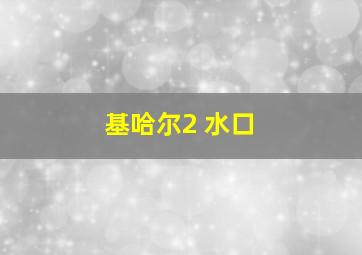 基哈尔2 水口